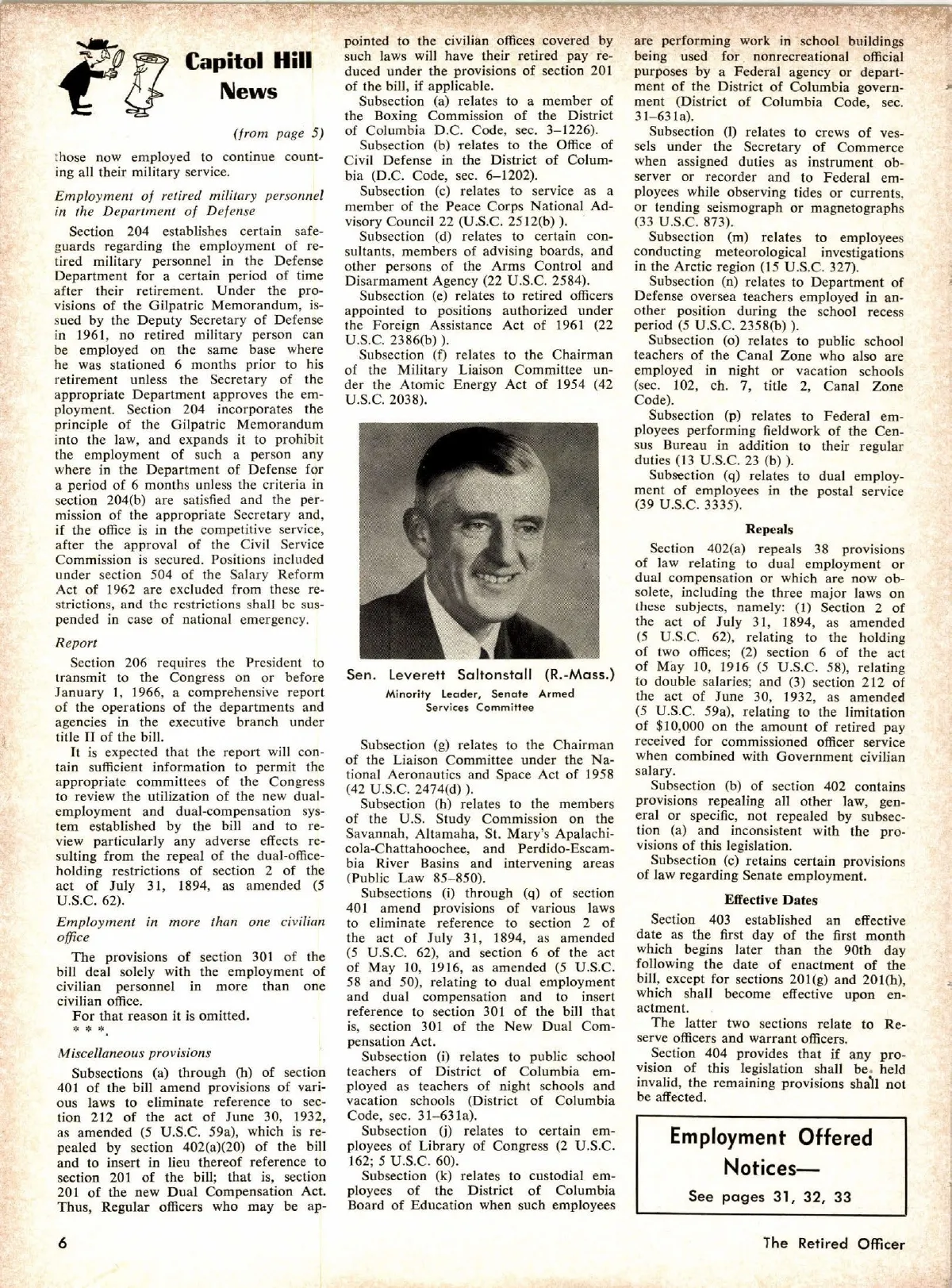 Capitol Hill News

(from page 5)

those now employed to continue counting all their military service.

Employment of retired military personnel in the Department of Defense

Section 204 establishes certain safeguards regarding the employment of retired military personnel in the Defense Department for a certain period of time after their retirement. Under the provisions of the Gilpatric Memorandum, issued by the Deputy Secretary of Defense in 1961, no retired military person can be employed on the same base where he was stationed 6 months prior to his retirement unless the Secretary of the appropriate Department approves the employment. Section 204 incorporates the principle of the Gilpatric Memorandum into the law, and expands it to prohibit the employment of such a person any where in the Department of Defense for a period of 6 months unless the criteria in section 204(b) are satisfied and the permission of the appropriate Secretary and, if the office is in the competitive service, after the approval of the Civil Service Commission is secured. Positions included under section 504 of the Salary Reform Act of 1962 are excluded from these restrictions, and the restrictions shall be suspended in case of national emergency.

Report

Section 206 requires the President to transmit to the Congress on or before January 1, 1966, a comprehensive report of the operations of the departments and agencies in the executive branch under title II of the bill.

It is expected that the report will contain sufficient information to permit the appropriate committees of the Congress to review the utilization of the new dual-employment and dual-compensation system established by the bill and to review particularly any adverse effects resulting from the repeal of the dual-office-holding restrictions of section 2 of the act of July 31, 1894, as amended (5 U.S.C. 62).

Employment in more than one civilian office

The provisions of section 301 of the bill deal solely with the employment of civilian personnel in more than one civilian office.

For that reason it is omitted.
* * *.

Miscellaneous provisions

Subsections (a) through (h) of section 401 of the bill amend provisions of various laws to eliminate reference to section 212 of the act of June 30, 1932, as amended (5 U.S.C. 59a), which is repealed by section 402(a)(20) of the bill and to insert in lieu thereof reference to section 201 of the bill; that is, section 201 of the new Dual Compensation Act. Thus, Regular officers who may be appointed to the civilian offices covered by such laws will have their retired pay reduced under the provisions of section 201 of the bill, if applicable.

Subsection (a) relates to a member of the Boxing Commission of the District of Columbia D.C. Code, sec. 3–1226).

Subsection (b) relates to the Office of Civil Defense in the District of Columbia (D.C. Code, sec. 6–1202).

Subsection (c) relates to service as a member of the Peace Corps National Advisory Council 22 (U.S.C. 2512(b) ).

Subsection (d) relates to certain consultants, members of advising boards, and other persons of the Arms Control and Disarmament Agency (22 U.S.C. 2584).

Subsection (e) relates to retired officers appointed to positions authorized under the Foreign Assistance Act of 1961 (22 U.S.C. 2386(b) ).

Subsection (f) relates to the Chairman of the Military Liaison Committee under the Atomic Energy Act of 1954 (42 U.S.C. 2038).

Sen. Leverett Saltonstall (R.-Mass.)
Minority Leader, Senate Armed Services Committee

Subsection (g) relates to the Chairman of the Liaison Committee under the National Aeronautics and Space Act of 1958 (42 U.S.C. 2474(d) ).

Subsection (h) relates to the members of the U.S. Study Commission on the Savannah, Altamaha, St. Mary's Apalachicola-Chattahoochee, and Perdido-Escambia River Basins and intervening areas (Public Law 85–850).

Subsections (i) through (q) of section 401 amend provisions of various laws to eliminate reference to section 2 of the act of July 31, 1894, as amended (5 U.S.C. 62), and section 6 of the act of May 10, 1916, as amended (5 U.S.C. 58 and 50), relating to dual employment and dual compensation and to insert reference to section 301 of the bill that is, section 301 of the New Dual Compensation Act.

Subsection (i) relates to public school teachers of District of Columbia employed as teachers of night schools and vacation schools (District of Columbia Code, sec. 31–631a).

Subsection (j) relates to certain employees of Library of Congress (2 U.S.C. 162; 5 U.S.C. 60).

Subsection (k) relates to custodial employees of the District of Columbia Board of Education when such employees are performing work in school buildings being used for nonrecreational official purposes by a Federal agency or department of the District of Columbia government (District of Columbia Code, sec. 31–631a).

Subsection (l) relates to crews of vessels under the Secretary of Commerce when assigned duties as instrument observer or recorder and to Federal employees while observing tides or currents, or tending seismograph or magnetographs (33 U.S.C. 873).

Subsection (m) relates to employees conducting meteorological investigations in the Arctic region (15 U.S.C. 327).

Subsection (n) relates to Department of Defense oversea teachers employed in another position during the school recess period (5 U.S.C. 2358(b) ).

Subsection (o) relates to public school teachers of the Canal Zone who also are employed in night or vacation schools (sec. 102, ch. 7, title 2, Canal Zone Code).

Subsection (p) relates to Federal employees performing fieldwork of the Census Bureau in addition to their regular duties (13 U.S.C. 23 (b) ).

Subsection (q) relates to dual employment of employees in the postal service (39 U.S.C. 3335).

Repeals

Section 402(a) repeals 38 provisions of law relating to dual employment or dual compensation or which are now obsolete, including the three major laws on these subjects, namely: (1) Section 2 of the act of July 31, 1894, as amended (5 U.S.C. 62), relating to the holding of two offices; (2) section 6 of the act of May 10, 1916 (5 U.S.C. 58), relating to double salaries; and (3) section 212 of the act of June 30, 1932, as amended (5 U.S.C. 59a), relating to the limitation of $10,000 on the amount of retired pay received for commissioned officer service when combined with Government civilian salary.

Subsection (b) of section 402 contains provisions repealing all other law, general or specific, not repealed by subsection (a) and inconsistent with the provisions of this legislation.

Subsection (c) retains certain provisions of law regarding Senate employment.

Effective Dates

Section 403 established an effective date as the first day of the first month which begins later than the 90th day following the date of enactment of the bill, except for sections 201(g) and 201(h), which shall become effective upon enactment.

The latter two sections relate to Reserve officers and warrant officers.

Section 404 provides that if any provision of this legislation shall be held invalid, the remaining provisions shall not be affected.

Employment Offered Notices—
See pages 31, 32, 33

6

The Retired Officer